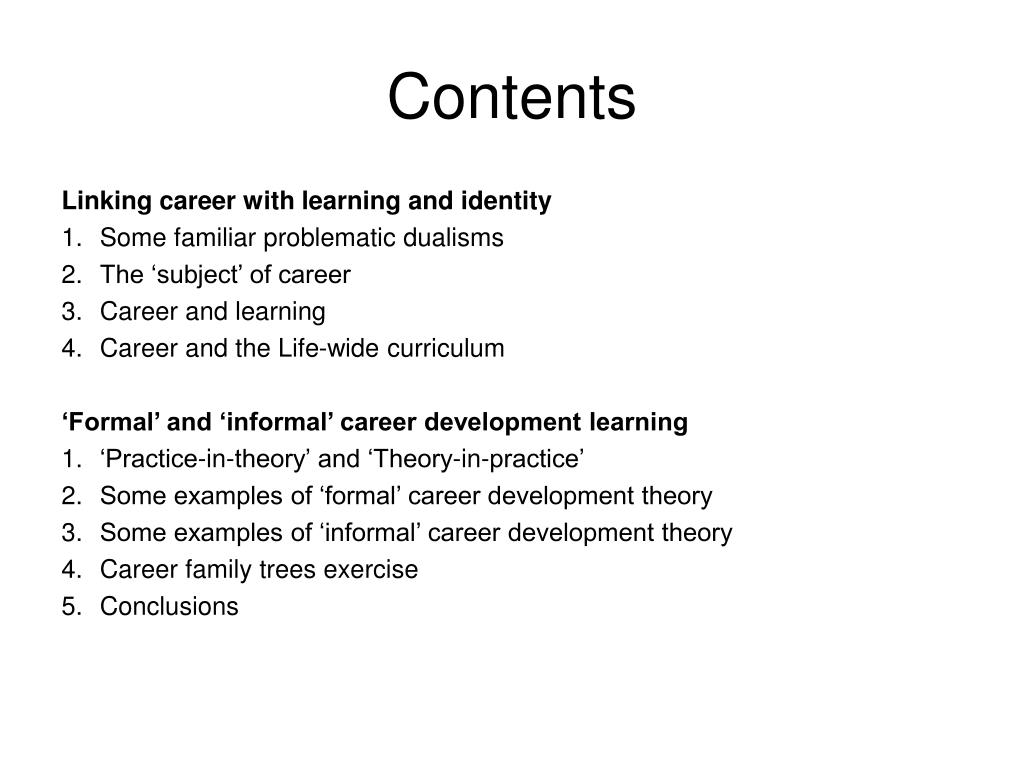 Contents

Linking career with learning and identity
1. Some familiar problematic dualisms
2. The ‘subject’ of career
3. Career and learning
4. Career and the Life-wide curriculum

‘Formal’ and ‘informal’ career development learning
1. ‘Practice-in-theory’ and ‘Theory-in-practice’
2. Some examples of ‘formal’ career development theory
3. Some examples of ‘informal’ career development theory
4. Career family trees exercise
5. Conclusions